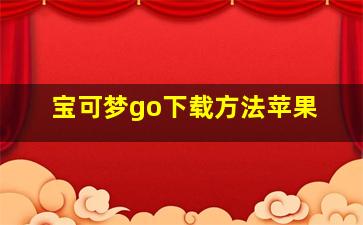 宝可梦go下载方法苹果